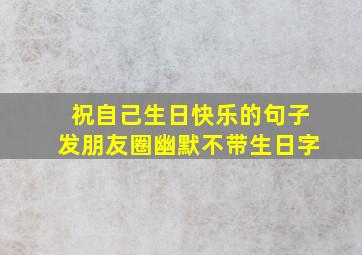 祝自己生日快乐的句子
发朋友圈幽默不带生日字